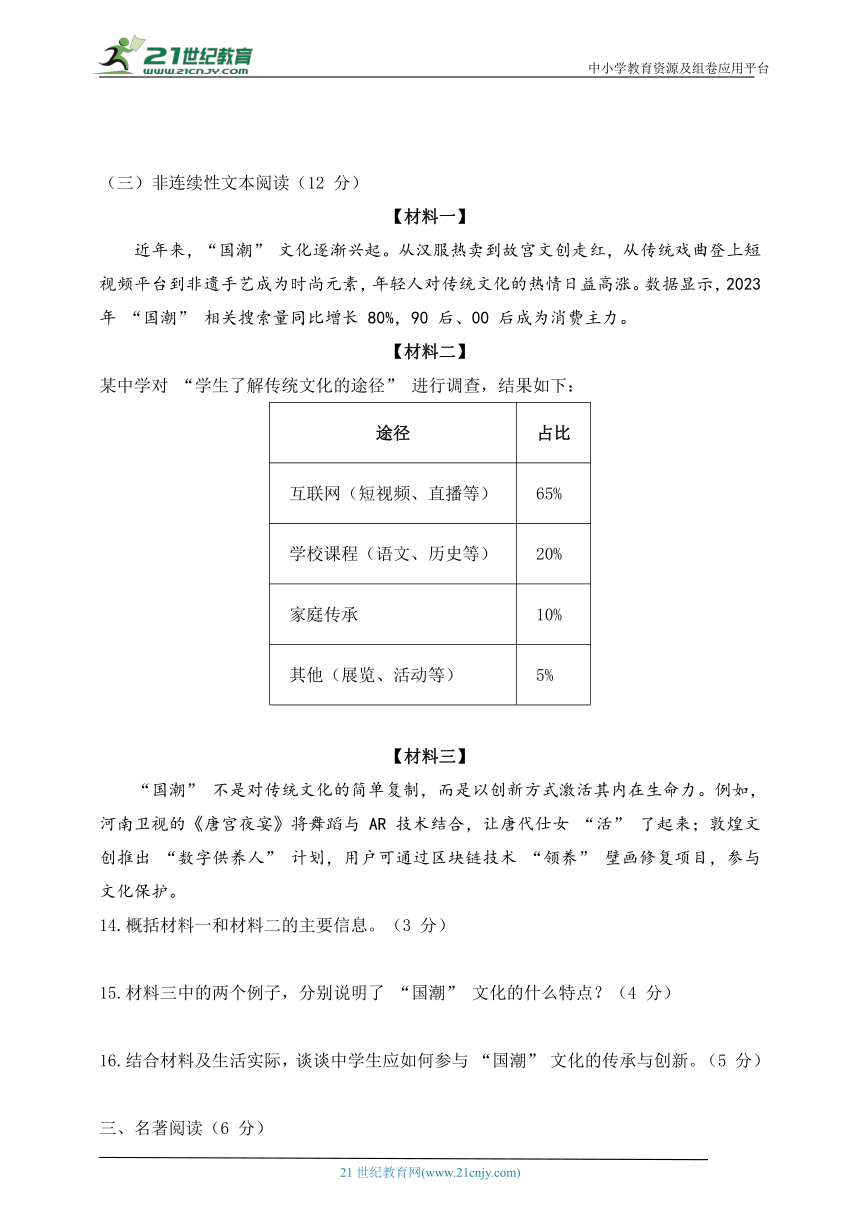 21世纪教育
www.21cnjy.com

中小学教育资源及组卷应用平台

（三）非连续性文本阅读（12 分）

【材料一】

近年来，“国潮” 文化逐渐兴起。从汉服热卖到故宫文创走红，从传统戏曲登上短视频平台到非遗手艺成为时尚元素，年轻人对传统文化的热情日益高涨。数据显示，2023 年 “国潮” 相关搜索量同比增长 80%，90 后、00 后成为消费主力。

【材料二】

某中学对 “学生了解传统文化的途径” 进行调查，结果如下：

| 途径 | 占比 |
|---|---|
| 互联网（短视频、直播等） | 65% |
| 学校课程（语文、历史等） | 20% |
| 家庭传承 | 10% |
| 其他（展览、活动等） | 5% |

【材料三】

“国潮” 不是对传统文化的简单复制，而是以创新方式激活其内在生命力。例如，河南卫视的《唐宫夜宴》将舞蹈与 AR 技术结合，让唐代仕女 “活” 了起来；敦煌文创推出 “数字供养人” 计划，用户可通过区块链技术 “领养” 壁画修复项目，参与文化保护。

14.概括材料一和材料二的主要信息。（3 分）

15.材料三中的两个例子，分别说明了 “国潮” 文化的什么特点？（4 分）

16.结合材料及生活实际，谈谈中学生应如何参与 “国潮” 文化的传承与创新。（5 分）

三、名著阅读（6 分）

21 世纪教育网(www.21cnjy.com)